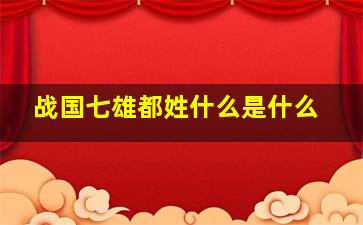 战国七雄都姓什么是什么